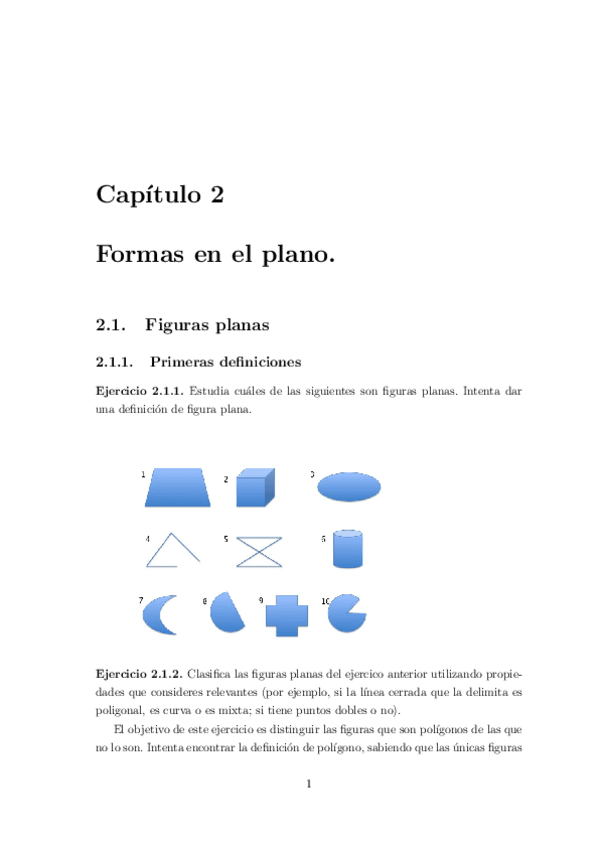 Capítulo 2

Formas en el plano.

2.1. Figuras planas

2.1.1. Primeras definiciones

Ejercicio 2.1.1. Estudia cuáles de las siguientes son figuras planas. Intenta dar una definición de figura plana.

1 2 3
4 5 6
7 8 9 10

Ejercicio 2.1.2. Clasifica las figuras planas del ejercico anterior utilizando propiedades que consideres relevantes (por ejemplo, si la línea cerrada que la delimita es poligonal, es curva o es mixta; si tiene puntos dobles o no).

El objetivo de este ejercicio es distinguir las figuras que son polígonos de las que no lo son. Intenta encontrar la definición de polígono, sabiendo que las únicas figuras

1